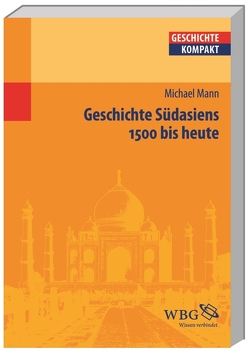 GESCHICHTE
KOMPAKT

Michael Mann

Geschichte Südasiens
1500 bis heute

WBG
Wissen verbindet